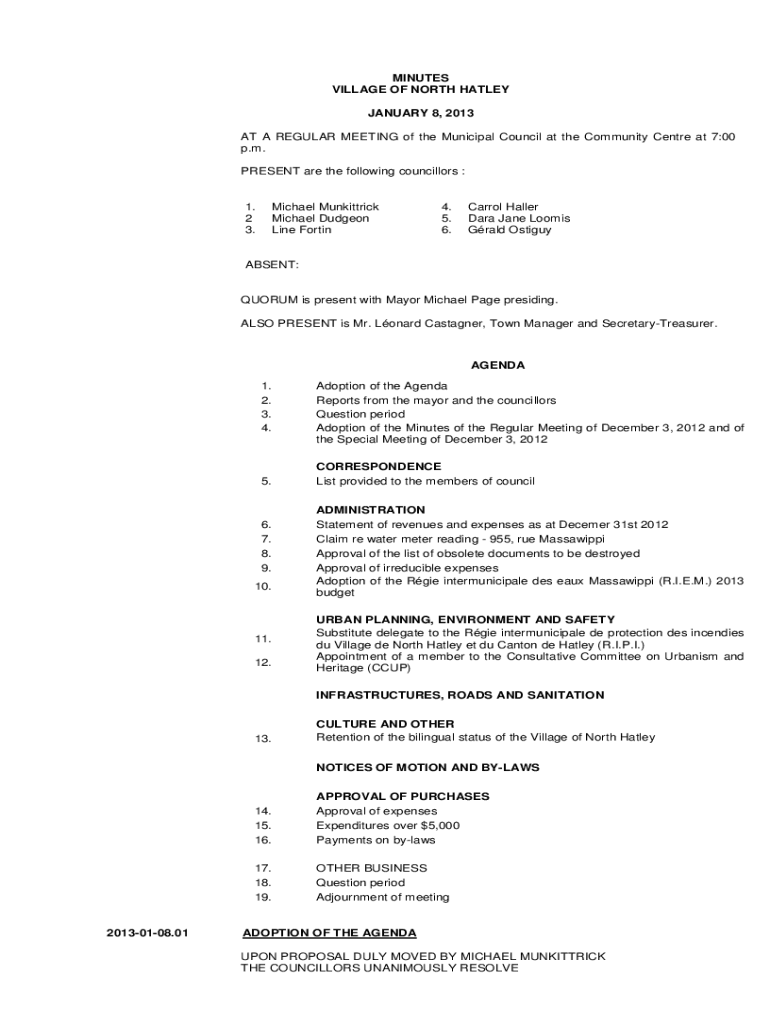 MINUTES
VILLAGE OF NORTH HATLEY

JANUARY 8, 2013

AT A REGULAR MEETING of the Municipal Council at the Community Centre at 7:00 p.m.

PRESENT are the following councillors :

1. Michael Munkittrick
2 Michael Dudgeon
3. Line Fortin
4. Carrol Haller
5. Dara Jane Loomis
6. Gérald Ostiguy

ABSENT:

QUORUM is present with Mayor Michael Page presiding.

ALSO PRESENT is Mr. Léonard Castagner, Town Manager and Secretary-Treasurer.

AGENDA

1. Adoption of the Agenda
2. Reports from the mayor and the councillors
3. Question period
4. Adoption of the Minutes of the Regular Meeting of December 3, 2012 and of the Special Meeting of December 3, 2012

CORRESPONDENCE
5. List provided to the members of council

ADMINISTRATION
6. Statement of revenues and expenses as at Decemer 31st 2012
7. Claim re water meter reading - 955, rue Massawippi
8. Approval of the list of obsolete documents to be destroyed
9. Approval of irreducible expenses
10. Adoption of the Régie intermunicipale des eaux Massawippi (R.I.E.M.) 2013 budget

URBAN PLANNING, ENVIRONMENT AND SAFETY
11. Substitute delegate to the Régie intermunicipale de protection des incendies du Village de North Hatley et du Canton de Hatley (R.I.P.I.)
12. Appointment of a member to the Consultative Committee on Urbanism and Heritage (CCUP)

INFRASTRUCTURES, ROADS AND SANITATION

CULTURE AND OTHER
13. Retention of the bilingual status of the Village of North Hatley

NOTICES OF MOTION AND BY-LAWS

APPROVAL OF PURCHASES
14. Approval of expenses
15. Expenditures over $5,000
16. Payments on by-laws

17. OTHER BUSINESS
18. Question period
19. Adjournment of meeting

2013-01-08.01 ADOPTION OF THE AGENDA

UPON PROPOSAL DULY MOVED BY MICHAEL MUNKITTRICK
THE COUNCILLORS UNANIMOUSLY RESOLVE